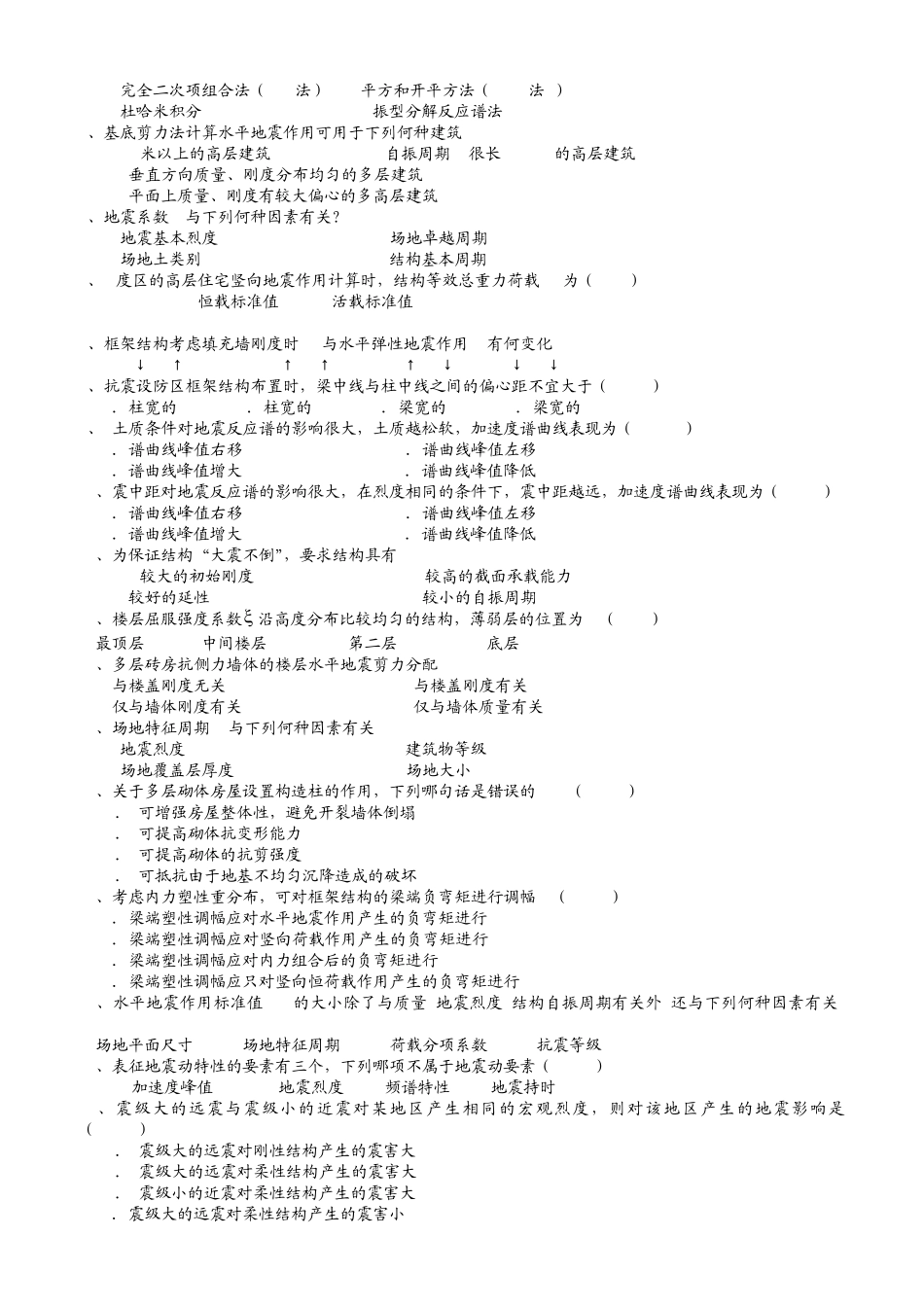 完全二次项组合法（ 法） 平方和开平方法（ 法 ）
杜哈米积分 振型分解反应谱法

、基底剪力法计算水平地震作用可用于下列何种建筑
米以上的高层建筑 自振周期 很长 的高层建筑
垂直方向质量、刚度分布均匀的多层建筑
平面上质量、刚度有较大偏心的多高层建筑

、地震系数 与下列何种因素有关？
地震基本烈度 场地卓越周期
场地土类别 结构基本周期

、 度区的高层住宅竖向地震作用计算时，结构等效总重力荷载 为（ ）
恒载标准值 活载标准值

、框架结构考虑填充墙刚度时 与水平弹性地震作用 有何变化
↓ ↑ ↑ ↑ ↑ ↓ ↓ ↓

、抗震设防区框架结构布置时，梁中线与柱中线之间的偏心距不宜大于（ ）
．柱宽的 ．柱宽的 ．梁宽的 ．梁宽的

、 土质条件对地震反应谱的影响很大，土质越松软，加速度谱曲线表现为（ ）
．谱曲线峰值右移 ．谱曲线峰值左移
．谱曲线峰值增大 ．谱曲线峰值降低

、震中距对地震反应谱的影响很大，在烈度相同的条件下，震中距越远，加速度谱曲线表现为（ ）
．谱曲线峰值右移 ．谱曲线峰值左移
．谱曲线峰值增大 ．谱曲线峰值降低

、为保证结构“大震不倒”，要求结构具有
较大的初始刚度 较高的截面承载能力
较好的延性 较小的自振周期

、楼层屈服强度系数ξ沿高度分布比较均匀的结构，薄弱层的位置为 （ ）
最顶层 中间楼层 第二层 底层

、多层砖房抗侧力墙体的楼层水平地震剪力分配
与楼盖刚度无关 与楼盖刚度有关
仅与墙体刚度有关 仅与墙体质量有关

、场地特征周期 与下列何种因素有关
地震烈度 建筑物等级
场地覆盖层厚度 场地大小

、关于多层砌体房屋设置构造柱的作用，下列哪句话是错误的 （ ）
． 可增强房屋整体性，避免开裂墙体倒塌
． 可提高砌体抗变形能力
． 可提高砌体的抗剪强度
． 可抵抗由于地基不均匀沉降造成的破坏

、考虑内力塑性重分布，可对框架结构的梁端负弯矩进行调幅 （ ）
．梁端塑性调幅应对水平地震作用产生的负弯矩进行
．梁端塑性调幅应对竖向荷载作用产生的负弯矩进行
．梁端塑性调幅应对内力组合后的负弯矩进行
．梁端塑性调幅应只对竖向恒荷载作用产生的负弯矩进行

、水平地震作用标准值 的大小除了与质量 地震烈度 结构自振周期有关外 还与下列何种因素有关

场地平面尺寸 场地特征周期 荷载分项系数 抗震等级

、表征地震动特性的要素有三个，下列哪项不属于地震动要素（ ）
加速度峰值 地震烈度 频谱特性 地震持时

、震级大的远震与震级小的近震对某地区产生相同的宏观烈度，则对该地区产生的地震影响是（ ）
． 震级大的远震对刚性结构产生的震害大
． 震级大的远震对柔性结构产生的震害大
． 震级小的近震对柔性结构产生的震害大
．震级大的远震对柔性结构产生的震害小